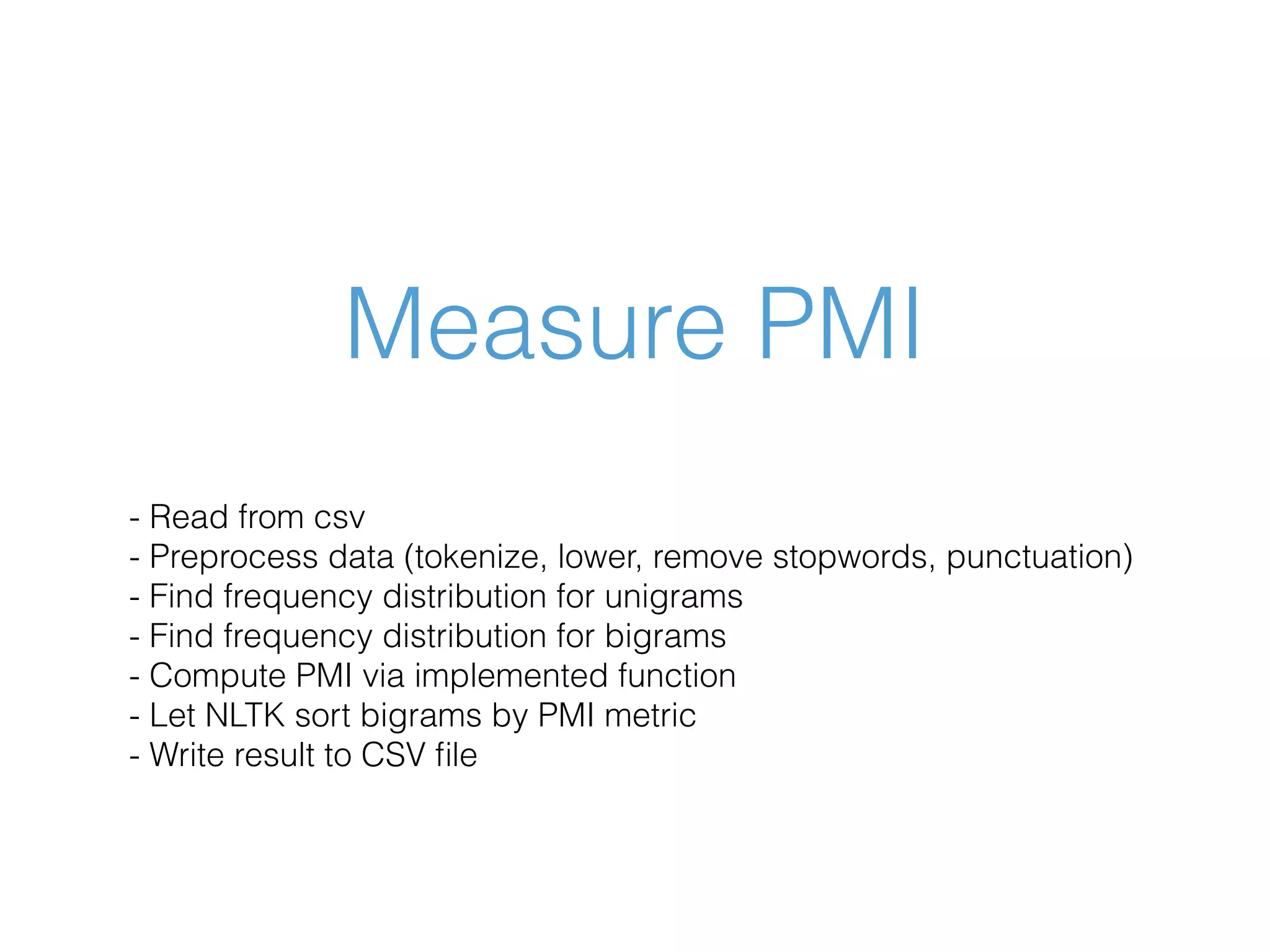 Measure PMI

- Read from csv
- Preprocess data (tokenize, lower, remove stopwords, punctuation)
- Find frequency distribution for unigrams
- Find frequency distribution for bigrams
- Compute PMI via implemented function
- Let NLTK sort bigrams by PMI metric
- Write result to CSV file